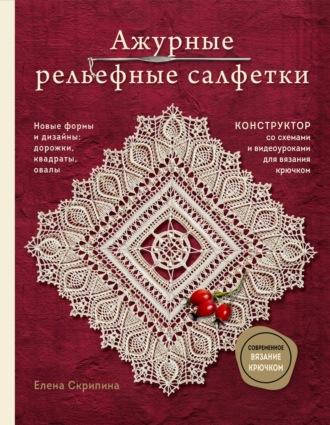 Ажурные рельефные салфетки

Новые формы и дизайны: дорожки, квадраты, овалы

КОНСТРУКТОР со схемами и видеоуроками для вязания крючком

СОВРЕМЕННОЕ ВЯЗАНИЕ КРЮЧКОМ

Елена Скрипина